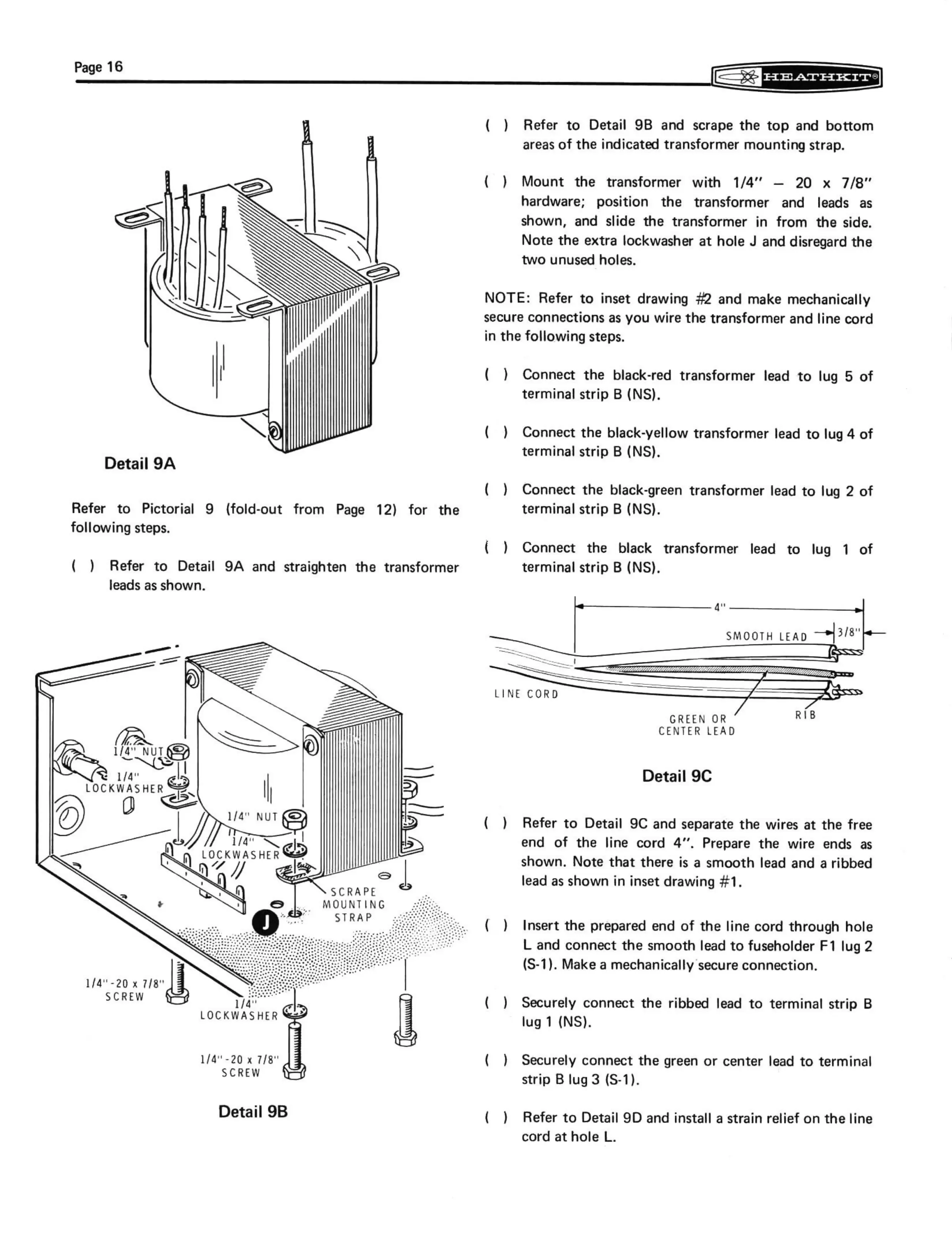 Page 16

HEATHKIT®

Detail 9A

Refer to Pictorial 9 (fold-out from Page 12) for the following steps.

( ) Refer to Detail 9A and straighten the transformer leads as shown.

1/4" NUT

1/4" LOCKWASHER

1/4" NUT

1/4" LOCKWASHER

SCRAPE MOUNTING STRAP

J

1/4"-20 x 7/8" SCREW

1/4" LOCKWASHER

1/4"-20 x 7/8" SCREW

Detail 9B

( ) Refer to Detail 9B and scrape the top and bottom areas of the indicated transformer mounting strap.

( ) Mount the transformer with 1/4" – 20 x 7/8" hardware; position the transformer and leads as shown, and slide the transformer in from the side. Note the extra lockwasher at hole J and disregard the two unused holes.

NOTE: Refer to inset drawing #2 and make mechanically secure connections as you wire the transformer and line cord in the following steps.

( ) Connect the black-red transformer lead to lug 5 of terminal strip B (NS).

( ) Connect the black-yellow transformer lead to lug 4 of terminal strip B (NS).

( ) Connect the black-green transformer lead to lug 2 of terminal strip B (NS).

( ) Connect the black transformer lead to lug 1 of terminal strip B (NS).

4"

SMOOTH LEAD

3/8"

LINE CORD

GREEN OR CENTER LEAD

RIB

Detail 9C

( ) Refer to Detail 9C and separate the wires at the free end of the line cord 4". Prepare the wire ends as shown. Note that there is a smooth lead and a ribbed lead as shown in inset drawing #1.

( ) Insert the prepared end of the line cord through hole L and connect the smooth lead to fuseholder F1 lug 2 (S-1). Make a mechanically secure connection.

( ) Securely connect the ribbed lead to terminal strip B lug 1 (NS).

( ) Securely connect the green or center lead to terminal strip B lug 3 (S-1).

( ) Refer to Detail 9D and install a strain relief on the line cord at hole L.